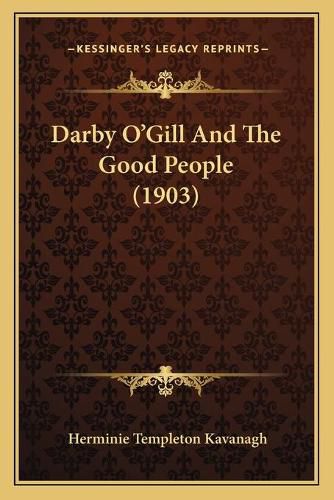 —KESSINGER'S LEGACY REPRINTS—

Darby O'Gill And The Good People (1903)

Herminie Templeton Kavanagh